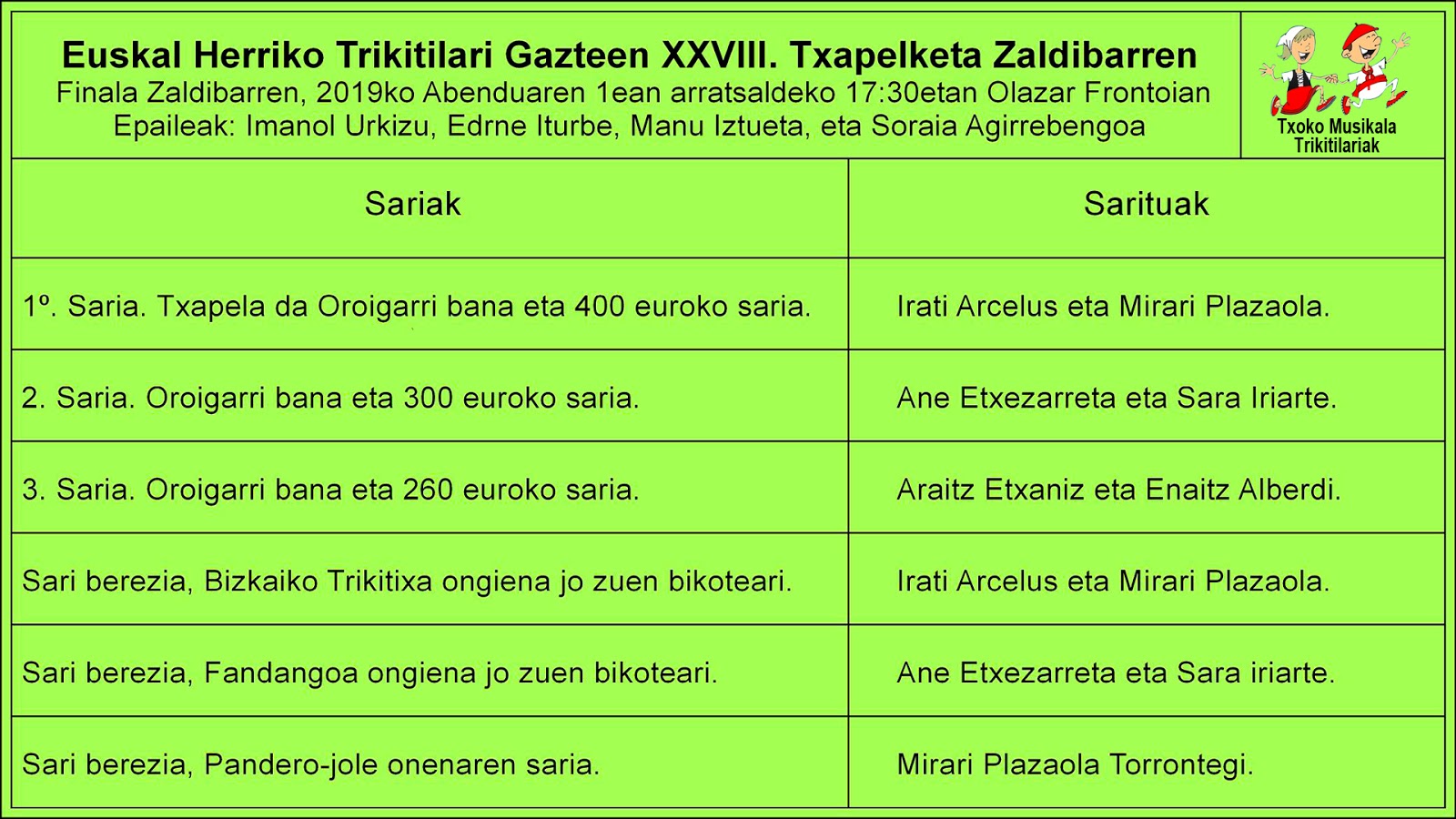 Euskal Herriko Trikitilari Gazteen XXVIII. Txapelketa Zaldibarren
Finala Zaldibarren, 2019ko Abenduaren 1ean arratsaldeko 17:30etan Olazar Frontoian
Epaileak: Imanol Urkizu, Edrne Iturbe, Manu Iztueta, eta Soraia Agirrebengoa

Txoko Musikala Trikitilariak

| Sariak | Sarituak |
|---|---|
| 1º. Saria. Txapela da Oroigarri bana eta 400 euroko saria. | Irati Arcelus eta Mirari Plazaola. |
| 2. Saria. Oroigarri bana eta 300 euroko saria. | Ane Etxezarreta eta Sara Iriarte. |
| 3. Saria. Oroigarri bana eta 260 euroko saria. | Araitz Etxaniz eta Enaitz Alberdi. |
| Sari berezia, Bizkaiko Trikitixa ongiena jo zuen bikoteari. | Irati Arcelus eta Mirari Plazaola. |
| Sari berezia, Fandangoa ongiena jo zuen bikoteari. | Ane Etxezarreta eta Sara iriarte. |
| Sari berezia, Pandero-jole onenaren saria. | Mirari Plazaola Torrontegi. |